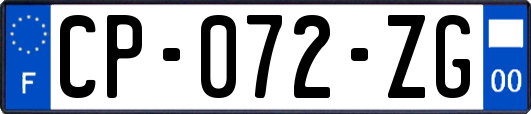 F
CP-072-ZG
00